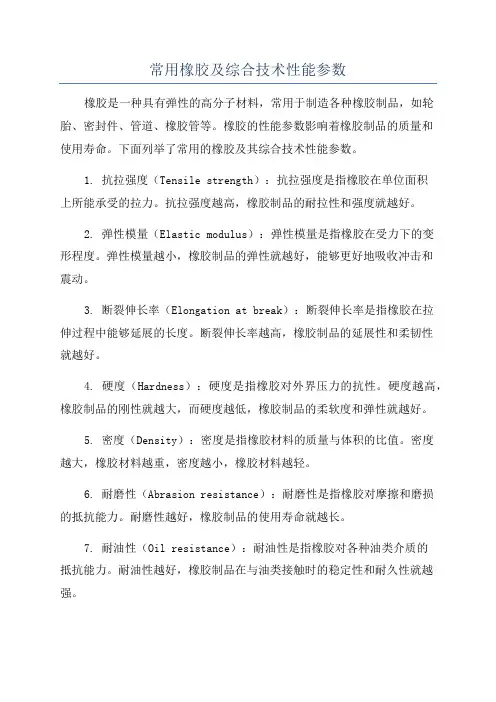 常用橡胶及综合技术性能参数

橡胶是一种具有弹性的高分子材料，常用于制造各种橡胶制品，如轮胎、密封件、管道、橡胶管等。橡胶的性能参数影响着橡胶制品的质量和使用寿命。下面列举了常用的橡胶及其综合技术性能参数。

1. 抗拉强度（Tensile strength）：抗拉强度是指橡胶在单位面积上所能承受的拉力。抗拉强度越高，橡胶制品的耐拉性和强度就越好。

2. 弹性模量（Elastic modulus）：弹性模量是指橡胶在受力下的变形程度。弹性模量越小，橡胶制品的弹性就越好，能够更好地吸收冲击和震动。

3. 断裂伸长率（Elongation at break）：断裂伸长率是指橡胶在拉伸过程中能够延展的长度。断裂伸长率越高，橡胶制品的延展性和柔韧性就越好。

4. 硬度（Hardness）：硬度是指橡胶对外界压力的抗性。硬度越高，橡胶制品的刚性就越大，而硬度越低，橡胶制品的柔软度和弹性就越好。

5. 密度（Density）：密度是指橡胶材料的质量与体积的比值。密度越大，橡胶材料越重，密度越小，橡胶材料越轻。

6. 耐磨性（Abrasion resistance）：耐磨性是指橡胶对摩擦和磨损的抵抗能力。耐磨性越好，橡胶制品的使用寿命就越长。

7. 耐油性（Oil resistance）：耐油性是指橡胶对各种油类介质的抵抗能力。耐油性越好，橡胶制品在与油类接触时的稳定性和耐久性就越强。